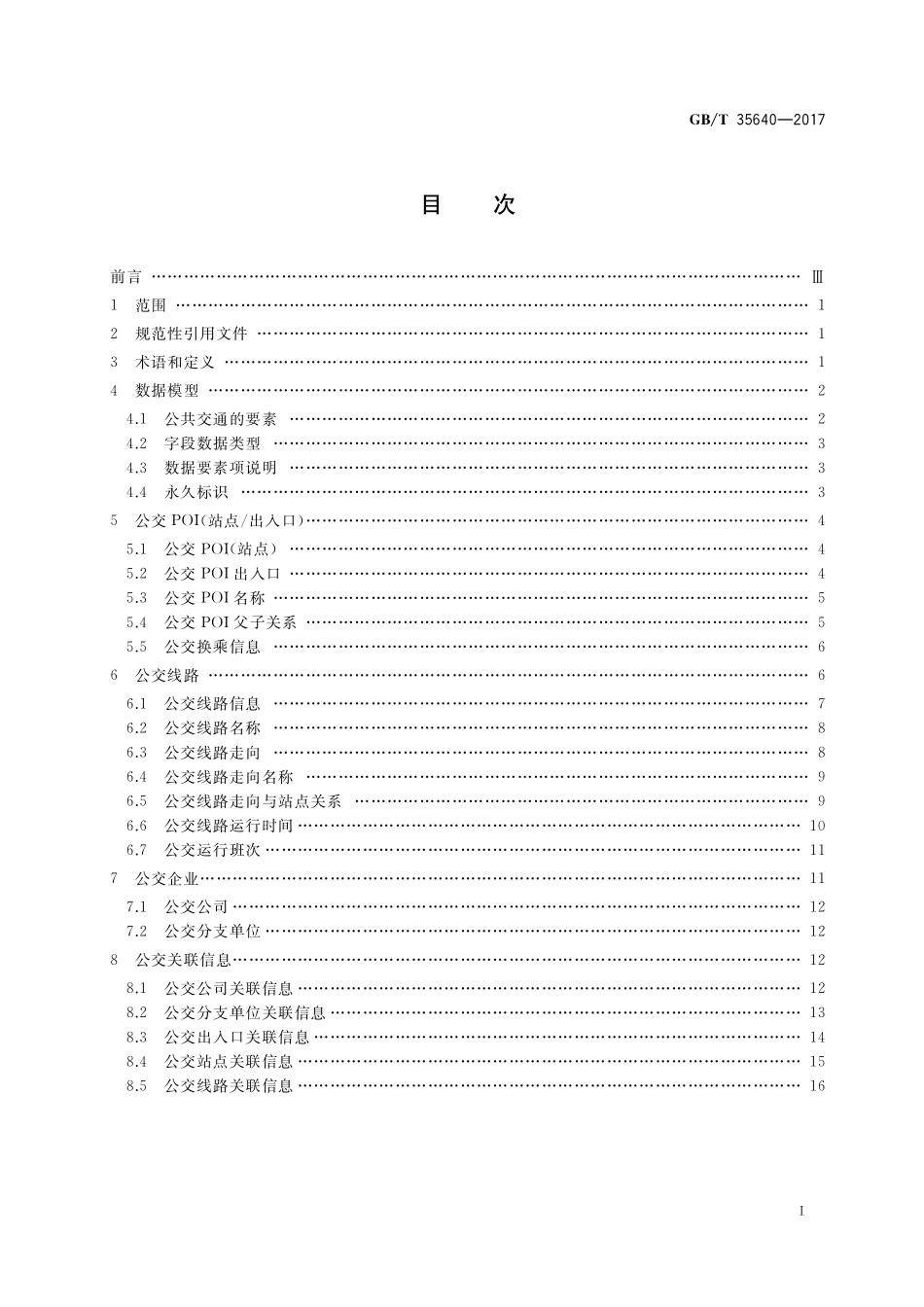 GB/T 35640—2017

目　次

前言 …… Ⅲ
1　范围 …… 1
2　规范性引用文件 …… 1
3　术语和定义 …… 1
4　数据模型 …… 2
4.1　公共交通的要素 …… 2
4.2　字段数据类型 …… 3
4.3　数据要素项说明 …… 3
4.4　永久标识 …… 3
5　公交 POI(站点/出入口) …… 4
5.1　公交 POI(站点) …… 4
5.2　公交 POI 出入口 …… 4
5.3　公交 POI 名称 …… 5
5.4　公交 POI 父子关系 …… 5
5.5　公交换乘信息 …… 6
6　公交线路 …… 6
6.1　公交线路信息 …… 7
6.2　公交线路名称 …… 8
6.3　公交线路走向 …… 8
6.4　公交线路走向名称 …… 9
6.5　公交线路走向与站点关系 …… 9
6.6　公交线路运行时间 …… 10
6.7　公交运行班次 …… 11
7　公交企业 …… 11
7.1　公交公司 …… 12
7.2　公交分支单位 …… 12
8　公交关联信息 …… 12
8.1　公交公司关联信息 …… 12
8.2　公交分支单位关联信息 …… 13
8.3　公交出入口关联信息 …… 14
8.4　公交站点关联信息 …… 15
8.5　公交线路关联信息 …… 16

I